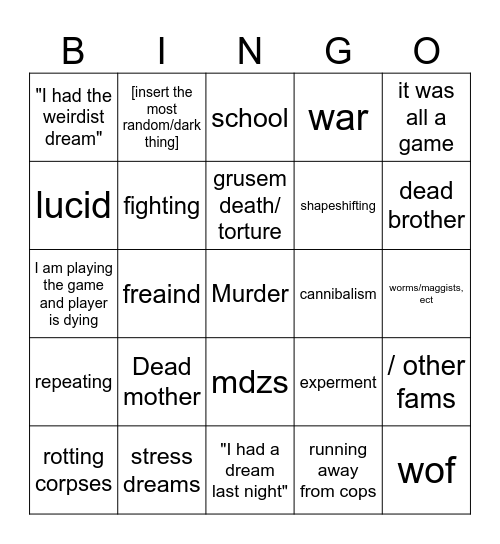 | B | I | N | G | O |
|---|---|---|---|---|
| "I had the weirdist dream" | [insert the most random/dark thing] | school | war | it was all a game |
| lucid | fighting | grusem death/ torture | shapeshifting | dead brother |
| I am playing the game and player is dying | freaind | Murder | cannibalism | worms/maggists, ect |
| repeating | Dead mother | mdzs | experment | / other fams |
| rotting corpses | stress dreams | "I had a dream last night" | running away from cops | wof |